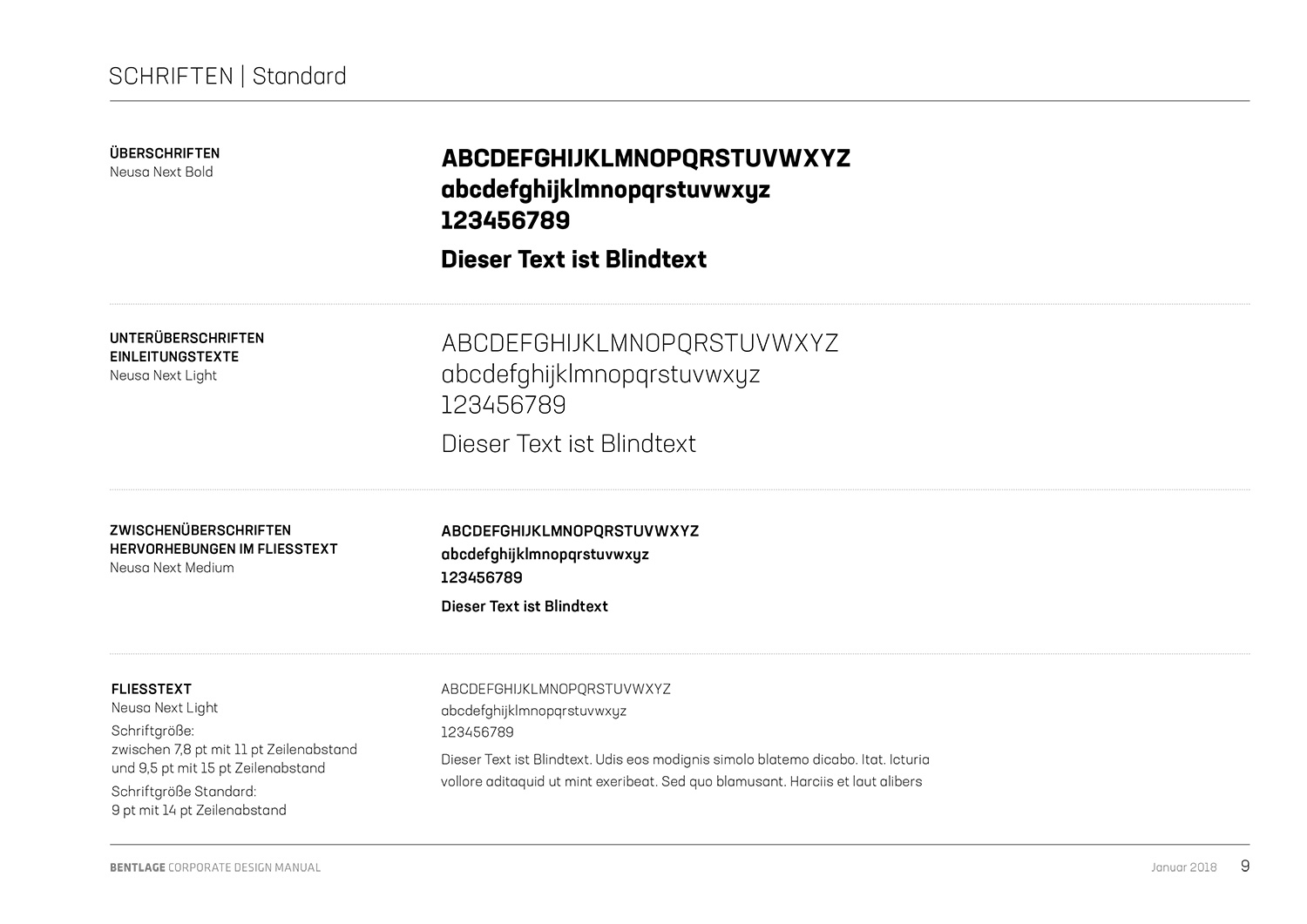 SCHRIFTEN | Standard

ÜBERSCHRIFTEN
Neusa Next Bold

ABCDEFGHIJKLMNOPQRSTUVWXYZ
abcdefghijklmnopqrstuvwxyz
123456789

Dieser Text ist Blindtext

UNTERÜBERSCHRIFTEN
EINLEITUNGSTEXTE
Neusa Next Light

ABCDEFGHIJKLMNOPQRSTUVWXYZ
abcdefghijklmnopqrstuvwxyz
123456789

Dieser Text ist Blindtext

ZWISCHENÜBERSCHRIFTEN
HERVORHEBUNGEN IM FLIESSTEXT
Neusa Next Medium

ABCDEFGHIJKLMNOPQRSTUVWXYZ
abcdefghijklmnopqrstuvwxyz
123456789

Dieser Text ist Blindtext

FLIESSTEXT
Neusa Next Light

Schriftgröße:
zwischen 7,8 pt mit 11 pt Zeilenabstand
und 9,5 pt mit 15 pt Zeilenabstand

Schriftgröße Standard:
9 pt mit 14 pt Zeilenabstand

ABCDEFGHIJKLMNOPQRSTUVWXYZ
abcdefghijklmnopqrstuvwxyz
123456789

Dieser Text ist Blindtext. Udis eos modignis simolo blatemo dicabo. Itat. Icturia vollore aditaquid ut mint exeribeat. Sed quo blamusant. Harciis et laut alibers

BENTLAGE CORPORATE DESIGN MANUAL

Januar 2018 9